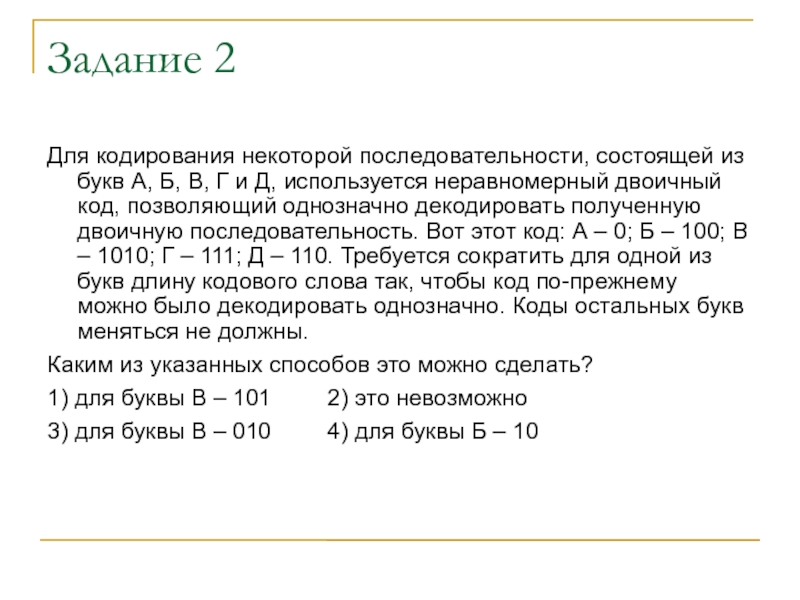 Задание 2

Для кодирования некоторой последовательности, состоящей из букв А, Б, В, Г и Д, используется неравномерный двоичный код, позволяющий однозначно декодировать полученную двоичную последовательность. Вот этот код: А – 0; Б – 100; В – 1010; Г – 111; Д – 110. Требуется сократить для одной из букв длину кодового слова так, чтобы код по-прежнему можно было декодировать однозначно. Коды остальных букв меняться не должны.

Каким из указанных способов это можно сделать?

1) для буквы В – 101 2) это невозможно

3) для буквы В – 010 4) для буквы Б – 10